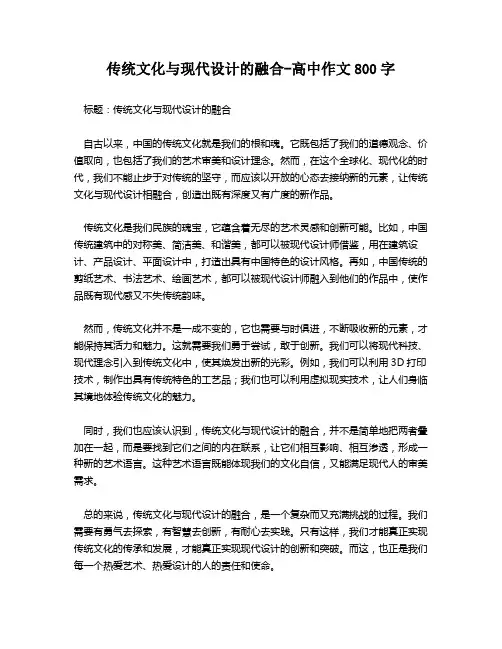 传统文化与现代设计的融合-高中作文 800 字

标题：传统文化与现代设计的融合

自古以来，中国的传统文化就是我们的根和魂。它既包括了我们的道德观念、价值取向，也包括了我们的艺术审美和设计理念。然而，在这个全球化、现代化的时代，我们不能止步于对传统的坚守，而应该以开放的心态去接纳新的元素，让传统文化与现代设计相融合，创造出既有深度又有广度的新作品。

传统文化是我们民族的瑰宝，它蕴含着无尽的艺术灵感和创新可能。比如，中国传统建筑中的对称美、简洁美、和谐美，都可以被现代设计师借鉴，用在建筑设计、产品设计、平面设计中，打造出具有中国特色的设计风格。再如，中国传统的剪纸艺术、书法艺术、绘画艺术，都可以被现代设计师融入到他们的作品中，使作品既有现代感又不失传统韵味。

然而，传统文化并不是一成不变的，它也需要与时俱进，不断吸收新的元素，才能保持其活力和魅力。这就需要我们勇于尝试，敢于创新。我们可以将现代科技、现代理念引入到传统文化中，使其焕发出新的光彩。例如，我们可以利用 3D 打印技术，制作出具有传统特色的工艺品；我们也可以利用虚拟现实技术，让人们身临其境地体验传统文化的魅力。

同时，我们也应该认识到，传统文化与现代设计的融合，并不是简单地把两者叠加在一起，而是要找到它们之间的内在联系，让它们相互影响、相互渗透，形成一种新的艺术语言。这种艺术语言既能体现我们的文化自信，又能满足现代人的审美需求。

总的来说，传统文化与现代设计的融合，是一个复杂而又充满挑战的过程。我们需要有勇气去探索，有智慧去创新，有耐心去实践。只有这样，我们才能真正实现传统文化的传承和发展，才能真正实现现代设计的创新和突破。而这，也正是我们每一个热爱艺术、热爱设计的人的责任和使命。